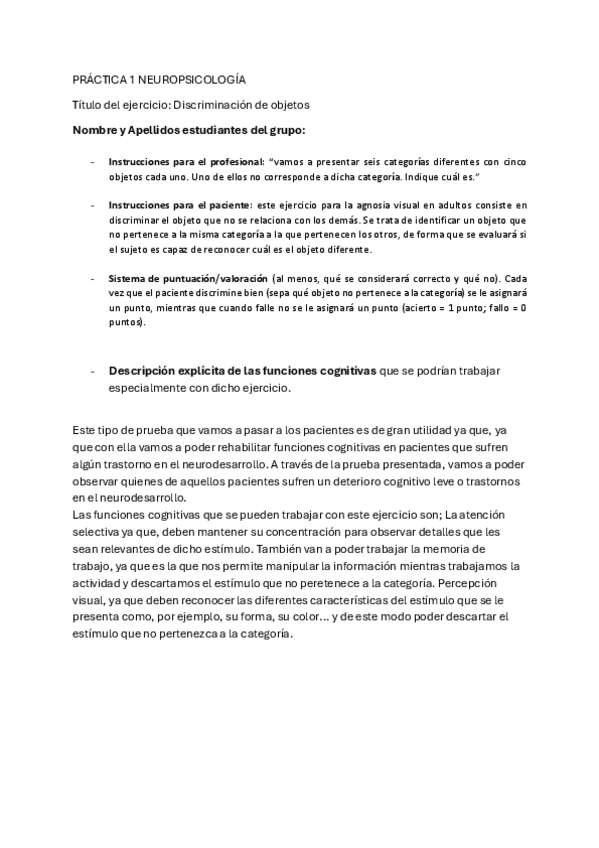 PRÁCTICA 1 NEUROPSICOLOGÍA

Título del ejercicio: Discriminación de objetos

Nombre y Apellidos estudiantes del grupo:

- Instrucciones para el profesional: "vamos a presentar seis categorías diferentes con cinco objetos cada uno. Uno de ellos no corresponde a dicha categoría. Indique cuál es."

- Instrucciones para el paciente: este ejercicio para la agnosia visual en adultos consiste en discriminar el objeto que no se relaciona con los demás. Se trata de identificar un objeto que no pertenece a la misma categoría a la que pertenecen los otros, de forma que se evaluará si el sujeto es capaz de reconocer cuál es el objeto diferente.

- Sistema de puntuación/valoración (al menos, qué se considerará correcto y qué no). Cada vez que el paciente discrimine bien (sepa qué objeto no pertenece a la categoría) se le asignará un punto, mientras que cuando falle no se le asignará un punto (acierto = 1 punto; fallo = 0 puntos).

- Descripción explícita de las funciones cognitivas que se podrían trabajar especialmente con dicho ejercicio.

Este tipo de prueba que vamos a pasar a los pacientes es de gran utilidad ya que, ya que con ella vamos a poder rehabilitar funciones cognitivas en pacientes que sufren algún trastorno en el neurodesarrollo. A través de la prueba presentada, vamos a poder observar quienes de aquellos pacientes sufren un deterioro cognitivo leve o trastornos en el neurodesarrollo.
Las funciones cognitivas que se pueden trabajar con este ejercicio son; La atención selectiva ya que, deben mantener su concentración para observar detalles que les sean relevantes de dicho estímulo. También van a poder trabajar la memoria de trabajo, ya que es la que nos permite manipular la información mientras trabajamos la actividad y descartamos el estímulo que no peretenece a la categoría. Percepción visual, ya que deben reconocer las diferentes características del estímulo que se le presenta como, por ejemplo, su forma, su color... y de este modo poder descartar el estímulo que no pertenezca a la categoría.